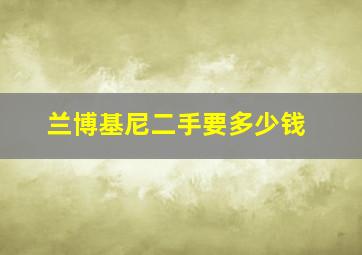 兰博基尼二手要多少钱